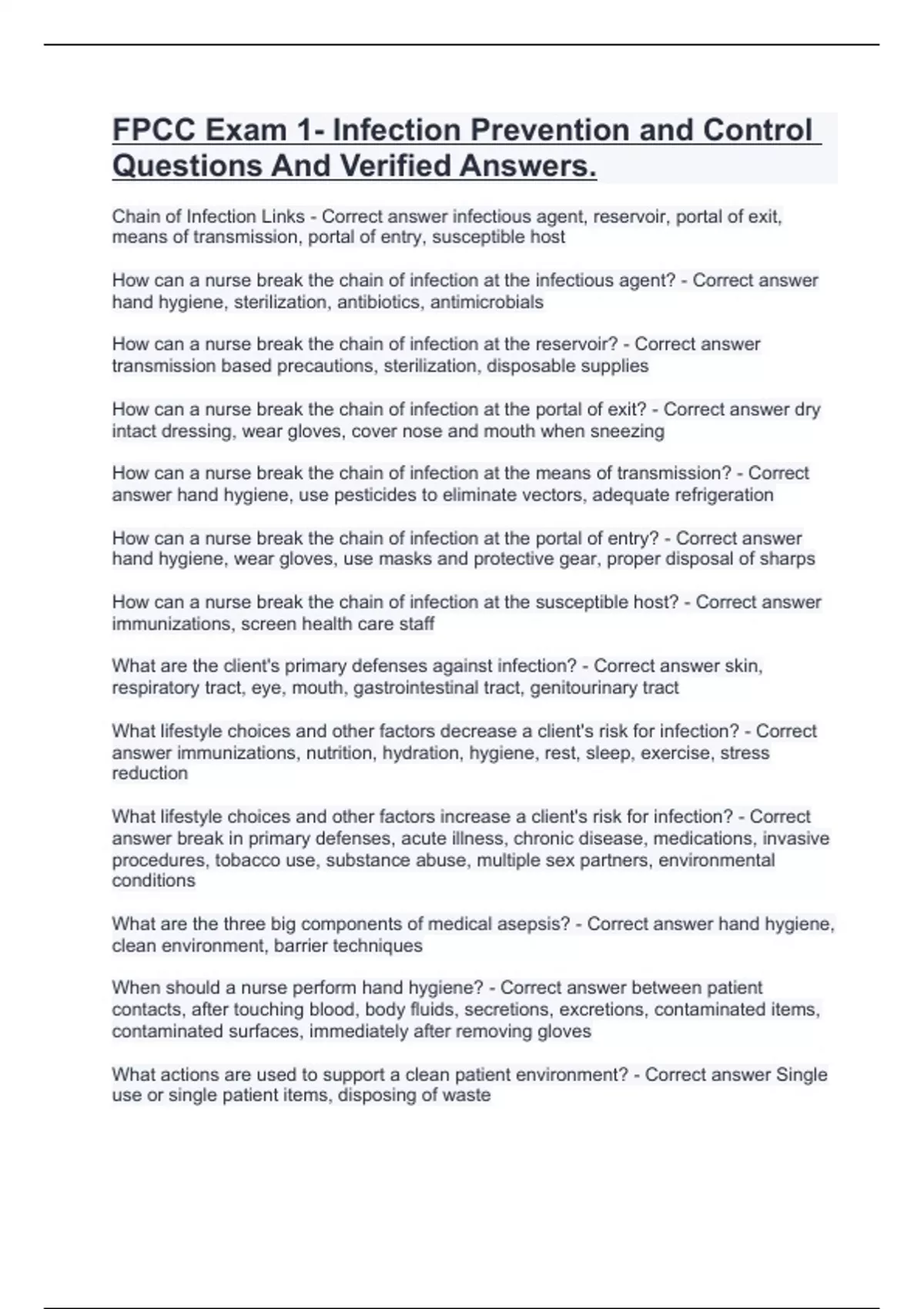 FPCC Exam 1- Infection Prevention and Control Questions And Verified Answers.

Chain of Infection Links - Correct answer infectious agent, reservoir, portal of exit, means of transmission, portal of entry, susceptible host

How can a nurse break the chain of infection at the infectious agent? - Correct answer hand hygiene, sterilization, antibiotics, antimicrobials

How can a nurse break the chain of infection at the reservoir? - Correct answer transmission based precautions, sterilization, disposable supplies

How can a nurse break the chain of infection at the portal of exit? - Correct answer dry intact dressing, wear gloves, cover nose and mouth when sneezing

How can a nurse break the chain of infection at the means of transmission? - Correct answer hand hygiene, use pesticides to eliminate vectors, adequate refrigeration

How can a nurse break the chain of infection at the portal of entry? - Correct answer hand hygiene, wear gloves, use masks and protective gear, proper disposal of sharps

How can a nurse break the chain of infection at the susceptible host? - Correct answer immunizations, screen health care staff

What are the client's primary defenses against infection? - Correct answer skin, respiratory tract, eye, mouth, gastrointestinal tract, genitourinary tract

What lifestyle choices and other factors decrease a client's risk for infection? - Correct answer immunizations, nutrition, hydration, hygiene, rest, sleep, exercise, stress reduction

What lifestyle choices and other factors increase a client's risk for infection? - Correct answer break in primary defenses, acute illness, chronic disease, medications, invasive procedures, tobacco use, substance abuse, multiple sex partners, environmental conditions

What are the three big components of medical asepsis? - Correct answer hand hygiene, clean environment, barrier techniques

When should a nurse perform hand hygiene? - Correct answer between patient contacts, after touching blood, body fluids, secretions, excretions, contaminated items, contaminated surfaces, immediately after removing gloves

What actions are used to support a clean patient environment? - Correct answer Single use or single patient items, disposing of waste